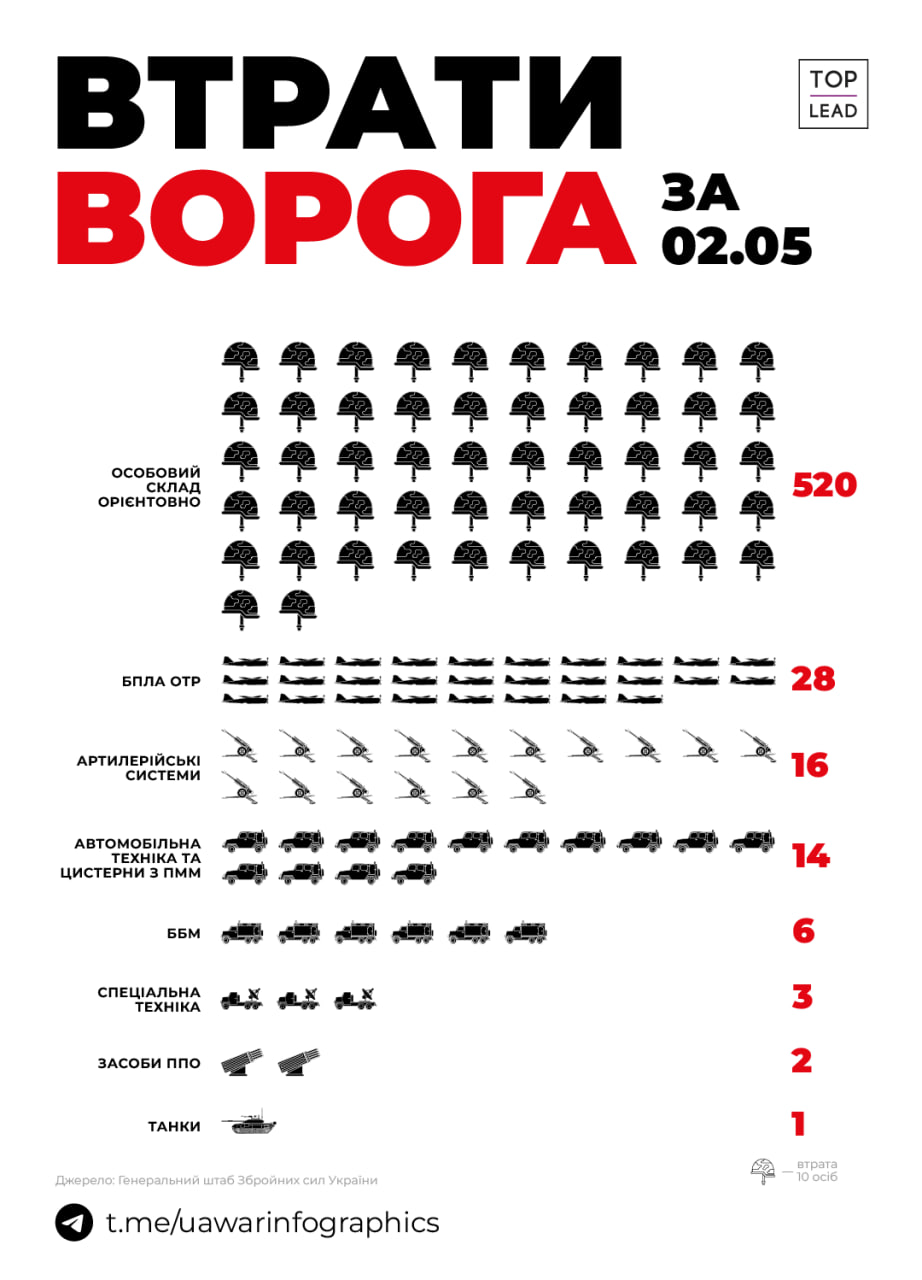 ВТРАТИ ВОРОГА ЗА 02.05

TOP LEAD

ОСОБОВИЙ СКЛАД ОРІЄНТОВНО 520

БПЛА ОТР 28

АРТИЛЕРІЙСЬКІ СИСТЕМИ 16

АВТОМОБІЛЬНА ТЕХНІКА ТА ЦИСТЕРНИ З ПММ 14

ББМ 6

СПЕЦІАЛЬНА ТЕХНІКА 3

ЗАСОБИ ППО 2

ТАНКИ 1

Джерело: Генеральний штаб Збройних сил України

— втрата 10 осіб

t.me/uawarinfographics